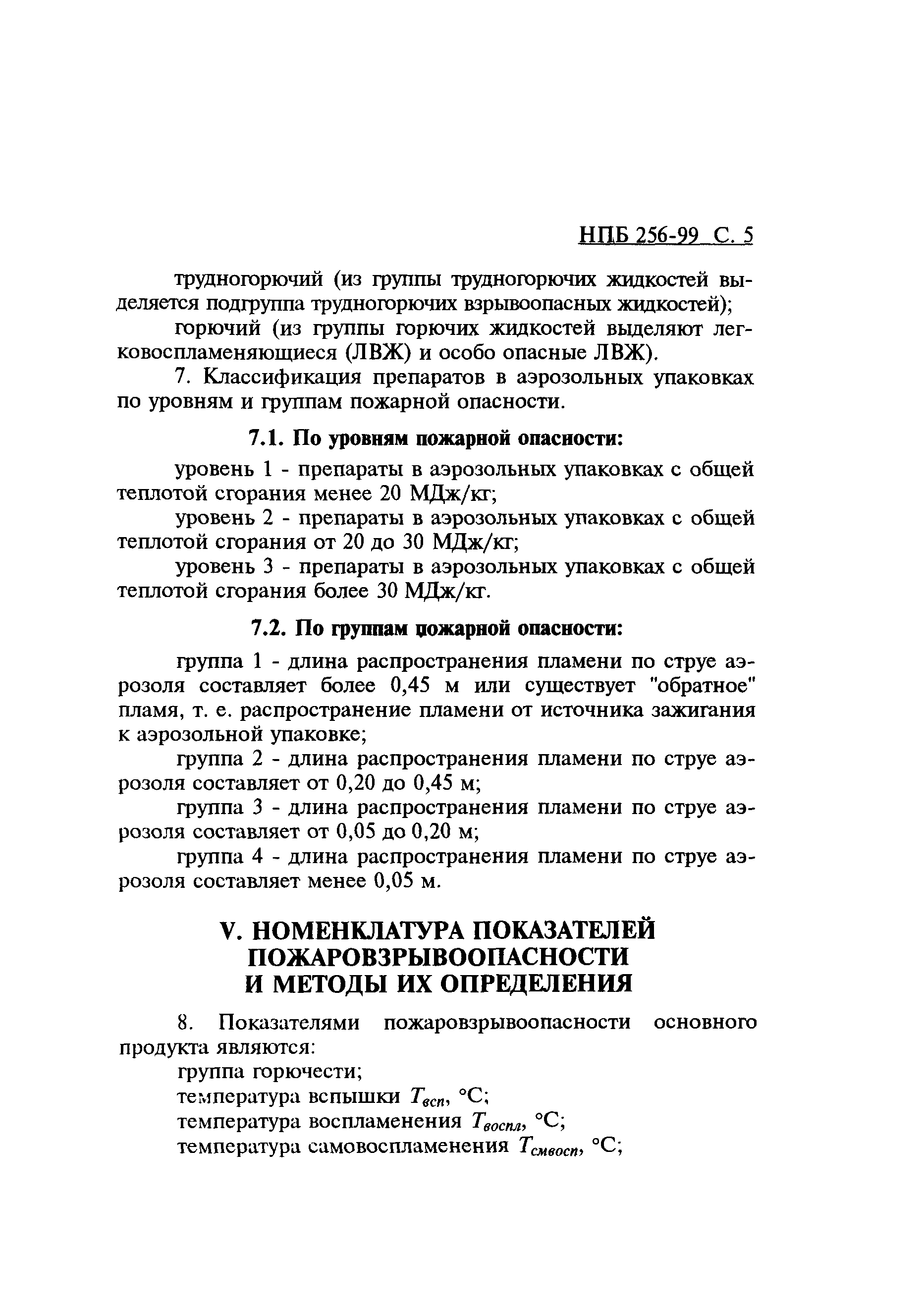 НПБ 256-99 С. 5

трудногорючий (из группы трудногорючих жидкостей выделяется подгруппа трудногорючих взрывоопасных жидкостей);

горючий (из группы горючих жидкостей выделяют легковоспламеняющиеся (ЛВЖ) и особо опасные ЛВЖ).

7. Классификация препаратов в аэрозольных упаковках по уровням и группам пожарной опасности.

7.1. По уровням пожарной опасности:

уровень 1 - препараты в аэрозольных упаковках с общей теплотой сгорания менее 20 МДж/кг;

уровень 2 - препараты в аэрозольных упаковках с общей теплотой сгорания от 20 до 30 МДж/кг;

уровень 3 - препараты в аэрозольных упаковках с общей теплотой сгорания более 30 МДж/кг.

7.2. По группам пожарной опасности:

группа 1 - длина распространения пламени по струе аэрозоля составляет более 0,45 м или существует "обратное" пламя, т. е. распространение пламени от источника зажигания к аэрозольной упаковке;

группа 2 - длина распространения пламени по струе аэрозоля составляет от 0,20 до 0,45 м;

группа 3 - длина распространения пламени по струе аэрозоля составляет от 0,05 до 0,20 м;

группа 4 - длина распространения пламени по струе аэрозоля составляет менее 0,05 м.

V. НОМЕНКЛАТУРА ПОКАЗАТЕЛЕЙ ПОЖАРОВЗРЫВООПАСНОСТИ И МЕТОДЫ ИХ ОПРЕДЕЛЕНИЯ

8. Показателями пожаровзрывоопасности основного продукта являются:

группа горючести;

температура вспышки $T_{всп}$, °С;

температура воспламенения $T_{воспл}$, °С;

температура самовоспламенения $T_{смвосп}$, °С;